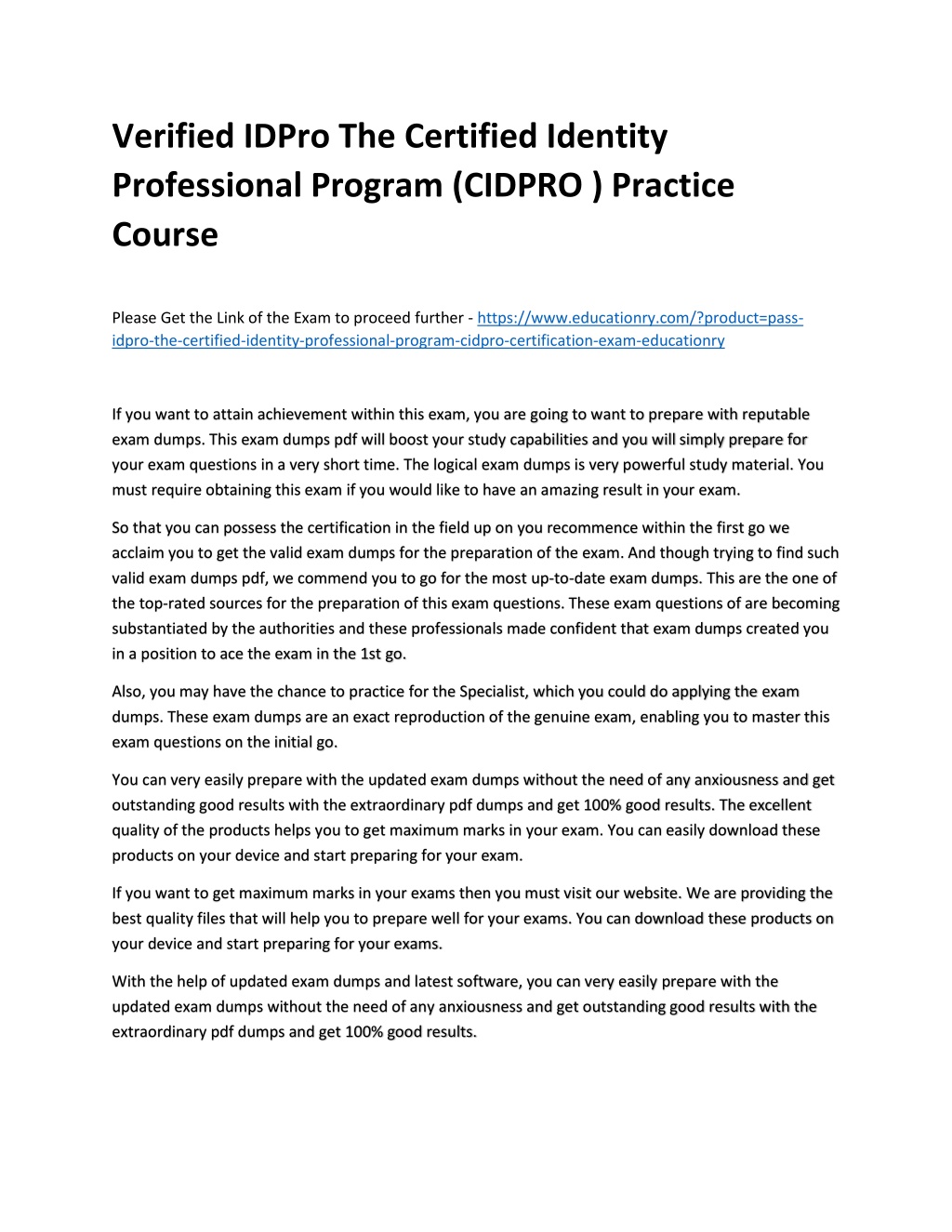 Verified IDPro The Certified Identity Professional Program (CIDPRO ) Practice Course

Please Get the Link of the Exam to proceed further - https://www.educationry.com/?product=pass-idpro-the-certified-identity-professional-program-cidpro-certification-exam-educationry

If you want to attain achievement within this exam, you are going to want to prepare with reputable exam dumps. This exam dumps pdf will boost your study capabilities and you will simply prepare for your exam questions in a very short time. The logical exam dumps is very powerful study material. You must require obtaining this exam if you would like to have an amazing result in your exam.

So that you can possess the certification in the field up on you recommence within the first go we acclaim you to get the valid exam dumps for the preparation of the exam. And though trying to find such valid exam dumps pdf, we commend you to go for the most up-to-date exam dumps. This are the one of the top-rated sources for the preparation of this exam questions. These exam questions of are becoming substantiated by the authorities and these professionals made confident that exam dumps created you in a position to ace the exam in the 1st go.

Also, you may have the chance to practice for the Specialist, which you could do applying the exam dumps. These exam dumps are an exact reproduction of the genuine exam, enabling you to master this exam questions on the initial go.

You can very easily prepare with the updated exam dumps without the need of any anxiousness and get outstanding good results with the extraordinary pdf dumps and get 100% good results. The excellent quality of the products helps you to get maximum marks in your exam. You can easily download these products on your device and start preparing for your exam.

If you want to get maximum marks in your exams then you must visit our website. We are providing the best quality files that will help you to prepare well for your exams. You can download these products on your device and start preparing for your exams.

With the help of updated exam dumps and latest software, you can very easily prepare with the updated exam dumps without the need of any anxiousness and get outstanding good results with the extraordinary pdf dumps and get 100% good results.